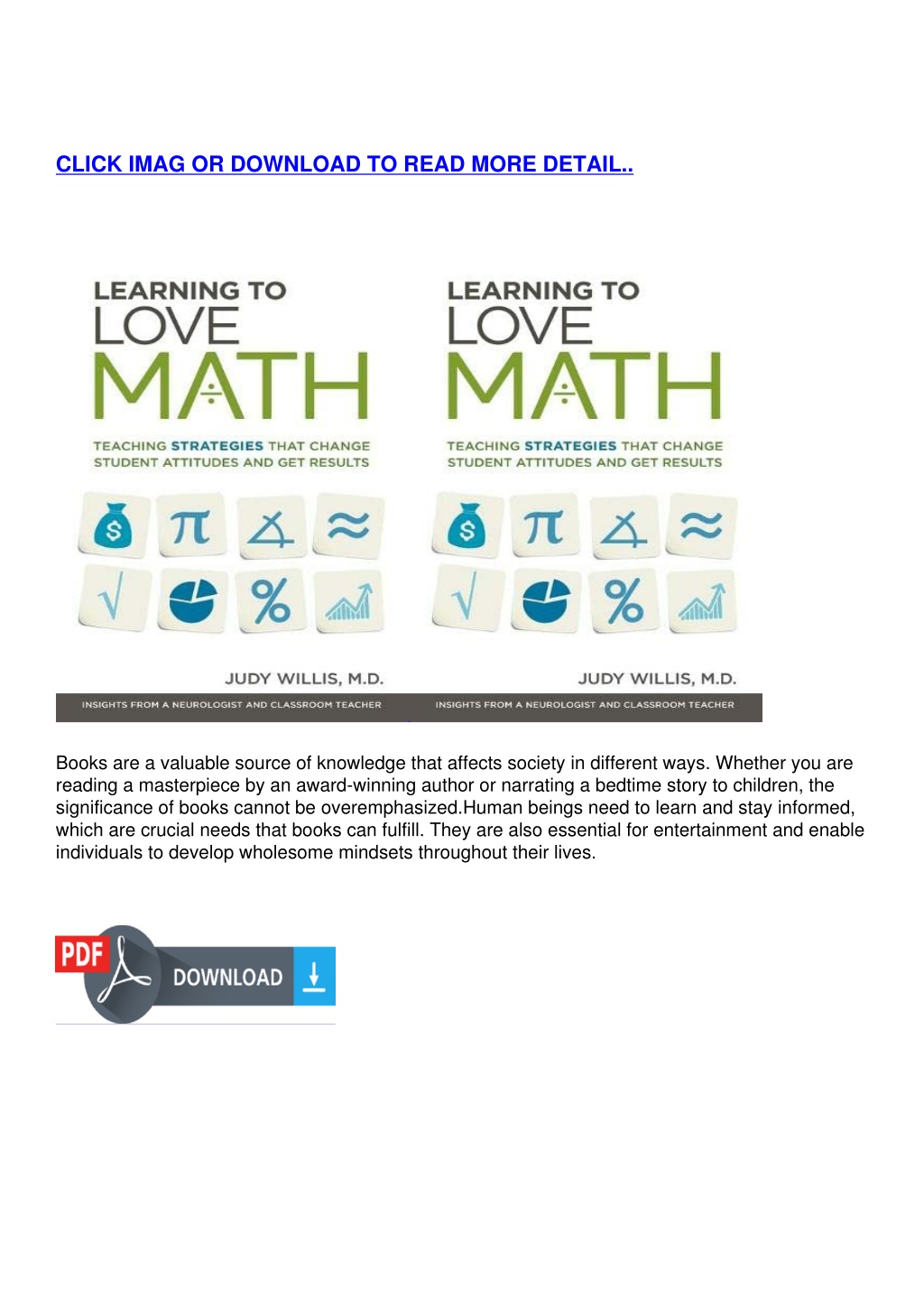 CLICK IMAG OR DOWNLOAD TO READ MORE DETAIL..

LEARNING TO LOVE MATH

TEACHING STRATEGIES THAT CHANGE STUDENT ATTITUDES AND GET RESULTS

$ π ≈ √ %

JUDY WILLIS, M.D.

INSIGHTS FROM A NEUROLOGIST AND CLASSROOM TEACHER

LEARNING TO LOVE MATH

TEACHING STRATEGIES THAT CHANGE STUDENT ATTITUDES AND GET RESULTS

$ π ≈ √ %

JUDY WILLIS, M.D.

INSIGHTS FROM A NEUROLOGIST AND CLASSROOM TEACHER

Books are a valuable source of knowledge that affects society in different ways. Whether you are reading a masterpiece by an award-winning author or narrating a bedtime story to children, the significance of books cannot be overemphasized.Human beings need to learn and stay informed, which are crucial needs that books can fulfill. They are also essential for entertainment and enable individuals to develop wholesome mindsets throughout their lives.

PDF DOWNLOAD